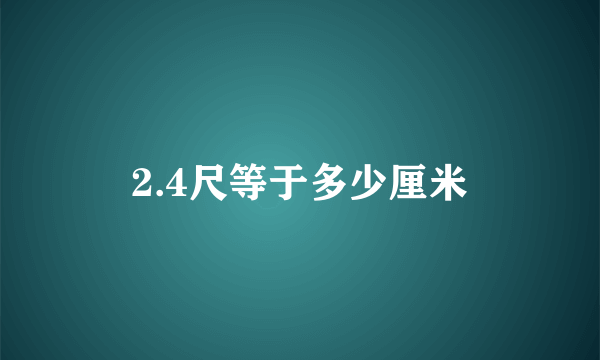 2.4尺等于多少厘米